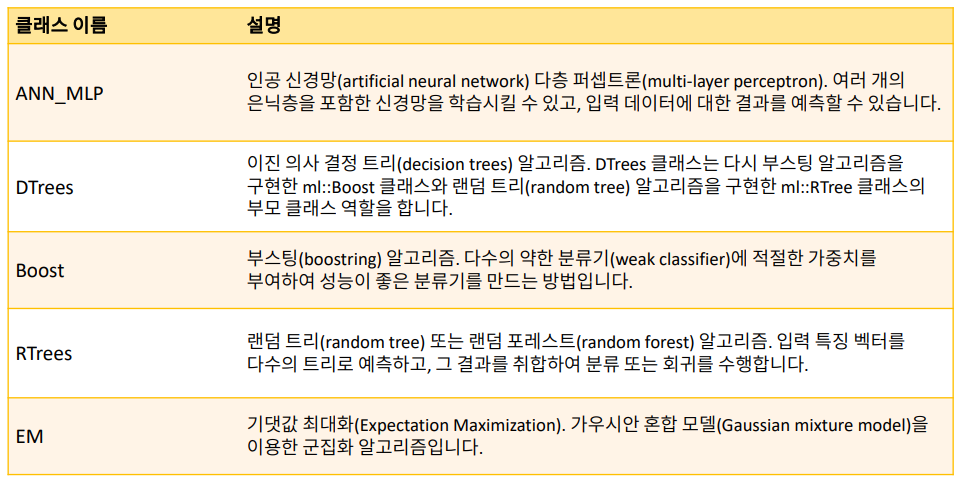 | 클래스 이름 | 설명 |
|---|---|
| ANN_MLP | 인공 신경망(artificial neural network) 다층 퍼셉트론(multi-layer perceptron). 여러 개의 은닉층을 포함한 신경망을 학습시킬 수 있고, 입력 데이터에 대한 결과를 예측할 수 있습니다. |
| DTrees | 이진 의사 결정 트리(decision trees) 알고리즘. DTrees 클래스는 다시 부스팅 알고리즘을 구현한 ml::Boost 클래스와 랜덤 트리(random tree) 알고리즘을 구현한 ml::RTree 클래스의 부모 클래스 역할을 합니다. |
| Boost | 부스팅(boostring) 알고리즘. 다수의 약한 분류기(weak classifier)에 적절한 가중치를 부여하여 성능이 좋은 분류기를 만드는 방법입니다. |
| RTrees | 랜덤 트리(random tree) 또는 랜덤 포레스트(random forest) 알고리즘. 입력 특징 벡터를 다수의 트리로 예측하고, 그 결과를 취합하여 분류 또는 회귀를 수행합니다. |
| EM | 기댓값 최대화(Expectation Maximization). 가우시안 혼합 모델(Gaussian mixture model)을 이용한 군집화 알고리즘입니다. |